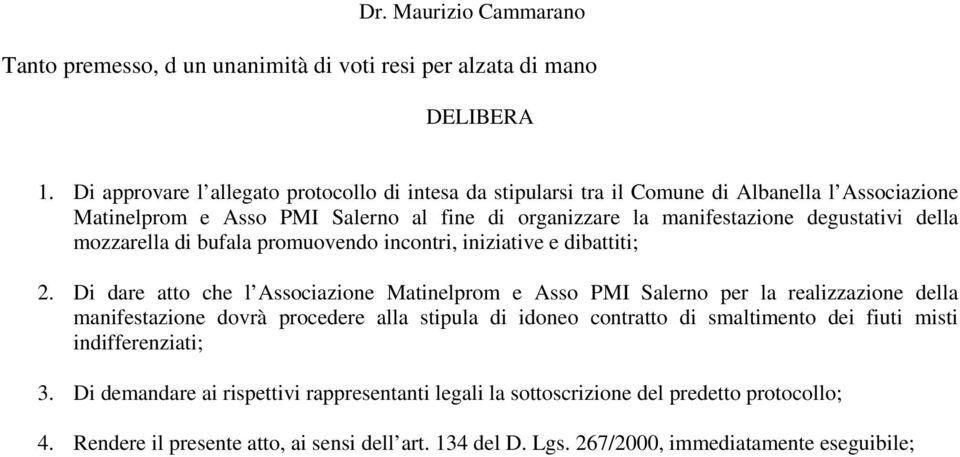 Dr. Maurizio Cammarano

Tanto premesso, d un unanimità di voti resi per alzata di mano

DELIBERA

1. Di approvare l'allegato protocollo di intesa da stipularsi tra il Comune di Albanella l'Associazione Matinelprom e Asso PMI Salerno al fine di organizzare la manifestazione degustativi della mozzarella di bufala promuovendo incontri, iniziative e dibattiti;

2. Di dare atto che l'Associazione Matinelprom e Asso PMI Salerno per la realizzazione della manifestazione dovrà procedere alla stipula di idoneo contratto di smaltimento dei fiuti misti indifferenziati;

3. Di demandare ai rispettivi rappresentanti legali la sottoscrizione del predetto protocollo;

4. Rendere il presente atto, ai sensi dell'art. 134 del D. Lgs. 267/2000, immediatamente eseguibile;